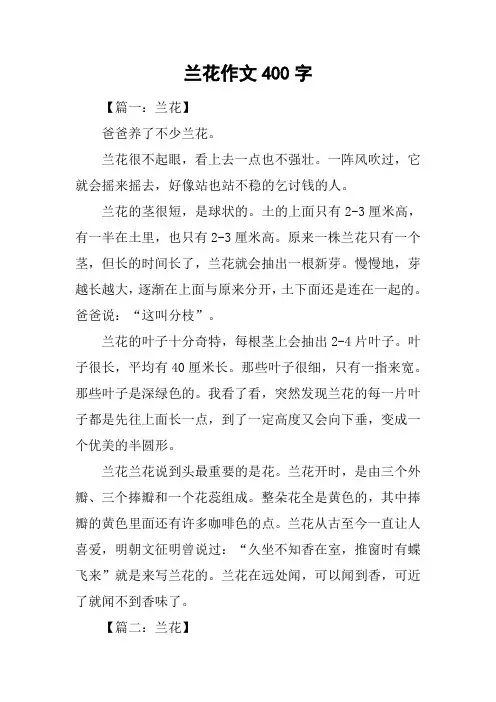 兰花作文400字

【篇一：兰花】

爸爸养了不少兰花。

兰花很不起眼，看上去一点也不强壮。一阵风吹过，它就会摇来摇去，好像站也站不稳的乞讨钱的人。

兰花的茎很短，是球状的。土的上面只有2-3厘米高，有一半在土里，也只有2-3厘米高。原来一株兰花只有一个茎，但长的时间长了，兰花就会抽出一根新芽。慢慢地，芽越长越大，逐渐在上面与原来分开，土下面还是连在一起的。爸爸说：“这叫分枝”。

兰花的叶子十分奇特，每根茎上会抽出2-4片叶子。叶子很长，平均有40厘米长。那些叶子很细，只有一指来宽。那些叶子是深绿色的。我看了看，突然发现兰花的每一片叶子都是先往上面长一点，到了一定高度又会向下垂，变成一个优美的半圆形。

兰花兰花说到头最重要的是花。兰花开时，是由三个外瓣、三个捧瓣和一个花蕊组成。整朵花全是黄色的，其中捧瓣的黄色里面还有许多咖啡色的点。兰花从古至今一直让人喜爱，明朝文征明曾说过：“久坐不知香在室，推窗时有蝶飞来”就是来写兰花的。兰花在远处闻，可以闻到香，可近了就闻不到香味了。

【篇二：兰花】